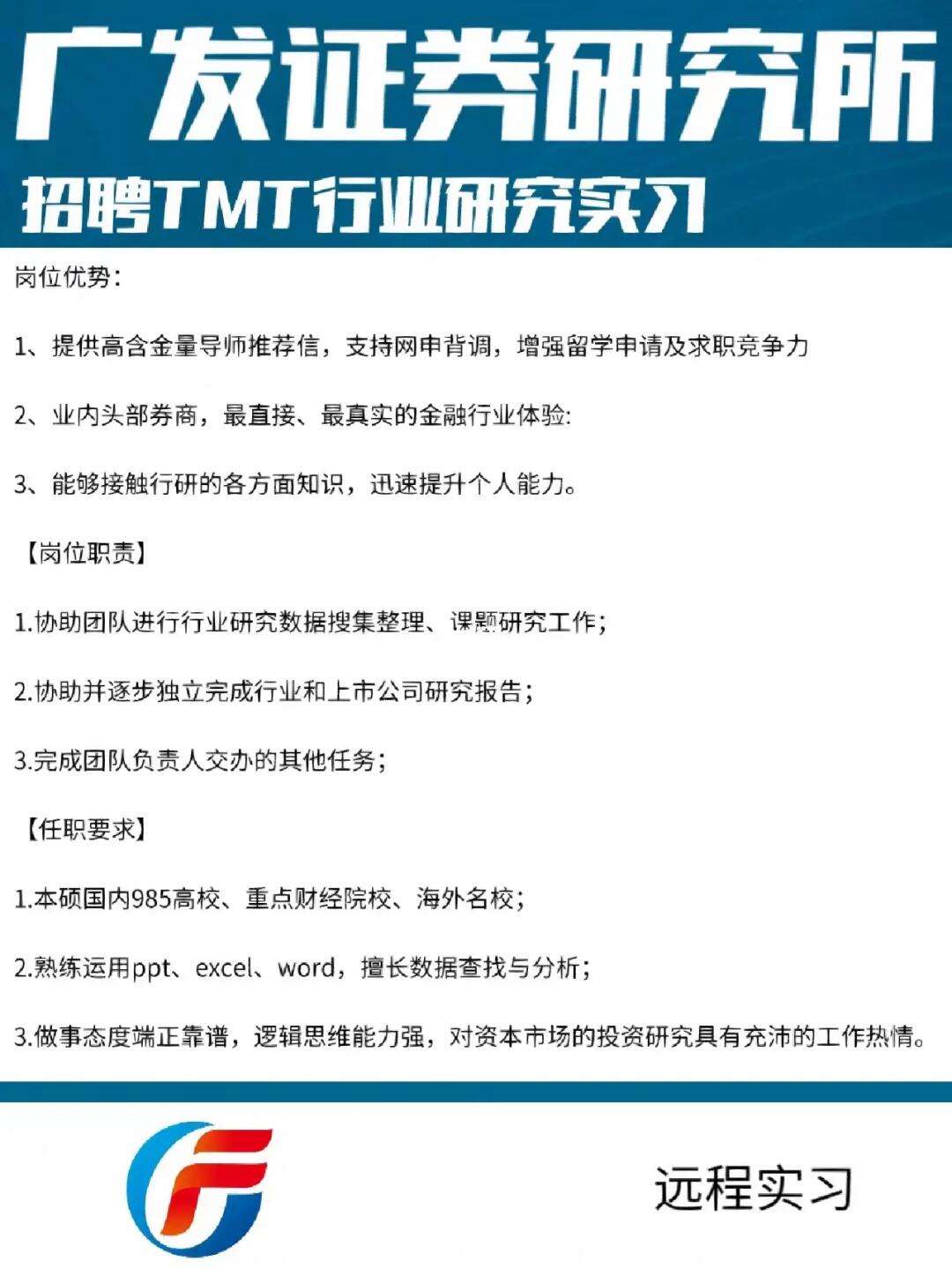 广发证券研究所

招聘TMT行业研究实习

岗位优势：

1、提供高含金量导师推荐信，支持网申背调，增强留学申请及求职竞争力

2、业内头部券商，最直接、最真实的金融行业体验:

3、能够接触行研的各方面知识，迅速提升个人能力。

【岗位职责】

1.协助团队进行行业研究数据搜集整理、课题研究工作；

2.协助并逐步独立完成行业和上市公司研究报告；

3.完成团队负责人交办的其他任务；

【任职要求】

1.本硕国内985高校、重点财经院校、海外名校；

2.熟练运用ppt、excel、word，擅长数据查找与分析；

3.做事态度端正靠谱，逻辑思维能力强，对资本市场的投资研究具有充沛的工作热情。

远程实习